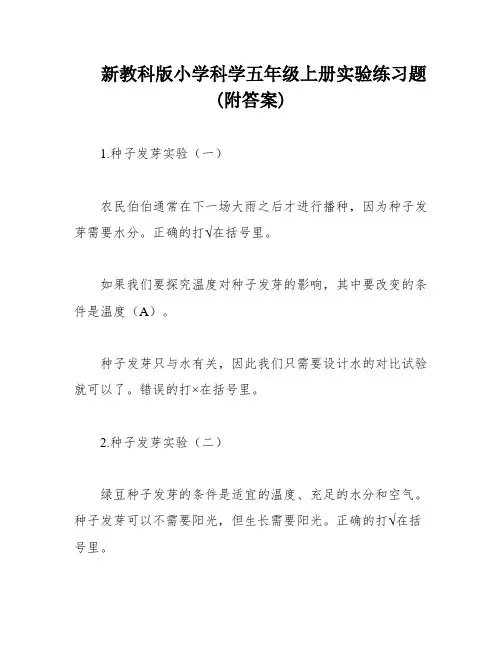 新教科版小学科学五年级上册实验练习题（附答案）

1.种子发芽实验（一）

农民伯伯通常在下一场大雨之后才进行播种，因为种子发芽需要水分。正确的打√在括号里。

如果我们要探究温度对种子发芽的影响，其中要改变的条件是温度（A）。

种子发芽只与水有关，因此我们只需要设计水的对比试验就可以了。错误的打×在括号里。

2.种子发芽实验（二）

绿豆种子发芽的条件是适宜的温度、充足的水分和空气。种子发芽可以不需要阳光，但生长需要阳光。正确的打√在括号里。